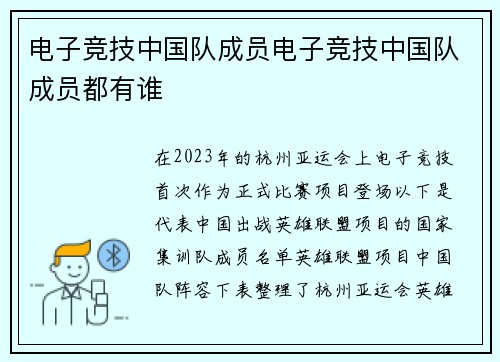 电子竞技中国队成员电子竞技中国队成员都有谁

在2023年的杭州亚运会上电子竞技首次作为正式比赛项目登场以下是代表中国出战英雄联盟项目的国家集训队成员名单英雄联盟项目中国队阵容下表整理了杭州亚运会英雄